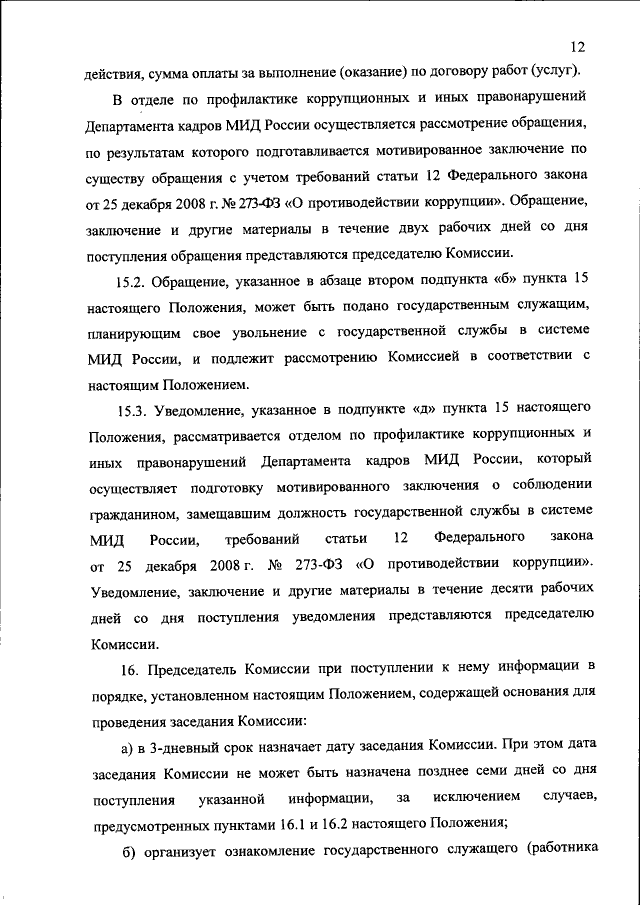 12

действия, сумма оплаты за выполнение (оказание) по договору работ (услуг).

В отделе по профилактике коррупционных и иных правонарушений Департамента кадров МИД России осуществляется рассмотрение обращения, по результатам которого подготавливается мотивированное заключение по существу обращения с учетом требований статьи 12 Федерального закона от 25 декабря 2008 г. № 273-ФЗ «О противодействии коррупции». Обращение, заключение и другие материалы в течение двух рабочих дней со дня поступления обращения представляются председателю Комиссии.

15.2. Обращение, указанное в абзаце втором подпункта «б» пункта 15 настоящего Положения, может быть подано государственным служащим, планирующим свое увольнение с государственной службы в системе МИД России, и подлежит рассмотрению Комиссией в соответствии с настоящим Положением.

15.3. Уведомление, указанное в подпункте «д» пункта 15 настоящего Положения, рассматривается отделом по профилактике коррупционных и иных правонарушений Департамента кадров МИД России, который осуществляет подготовку мотивированного заключения о соблюдении гражданином, замещавшим должность государственной службы в системе МИД России, требований статьи 12 Федерального закона от 25 декабря 2008 г. № 273-ФЗ «О противодействии коррупции». Уведомление, заключение и другие материалы в течение десяти рабочих дней со дня поступления уведомления представляются председателю Комиссии.

16. Председатель Комиссии при поступлении к нему информации в порядке, установленном настоящим Положением, содержащей основания для проведения заседания Комиссии:

а) в 3-дневный срок назначает дату заседания Комиссии. При этом дата заседания Комиссии не может быть назначена позднее семи дней со дня поступления указанной информации, за исключением случаев, предусмотренных пунктами 16.1 и 16.2 настоящего Положения;

б) организует ознакомление государственного служащего (работника